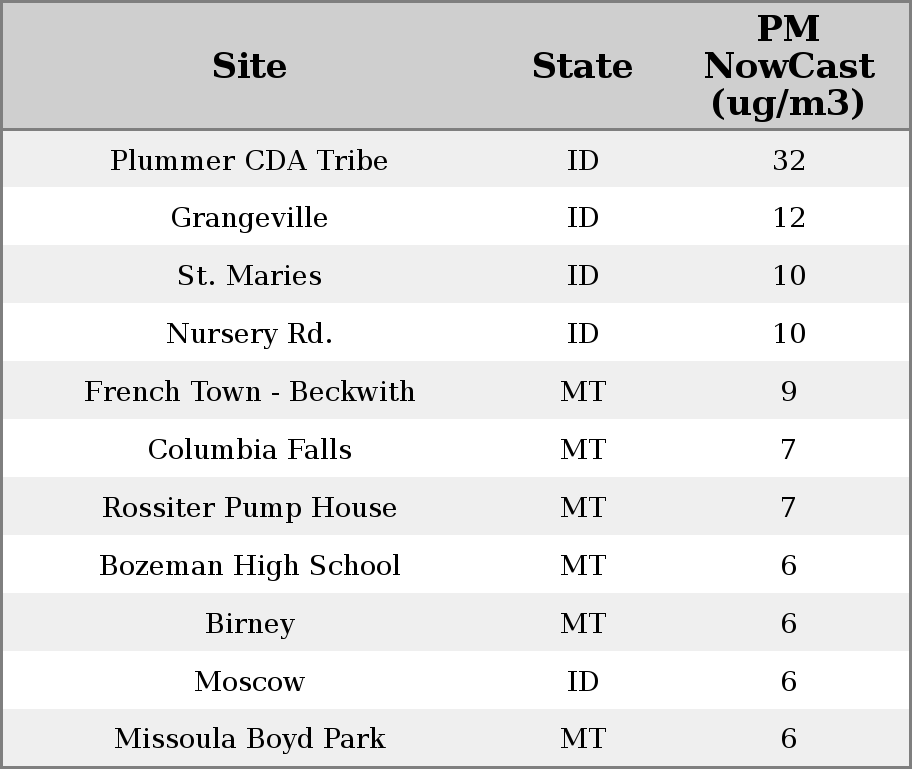 | Site | State | PM NowCast (ug/m3) |
|---|---|---|
| Plummer CDA Tribe | ID | 32 |
| Grangeville | ID | 12 |
| St. Maries | ID | 10 |
| Nursery Rd. | ID | 10 |
| French Town - Beckwith | MT | 9 |
| Columbia Falls | MT | 7 |
| Rossiter Pump House | MT | 7 |
| Bozeman High School | MT | 6 |
| Birney | MT | 6 |
| Moscow | ID | 6 |
| Missoula Boyd Park | MT | 6 |